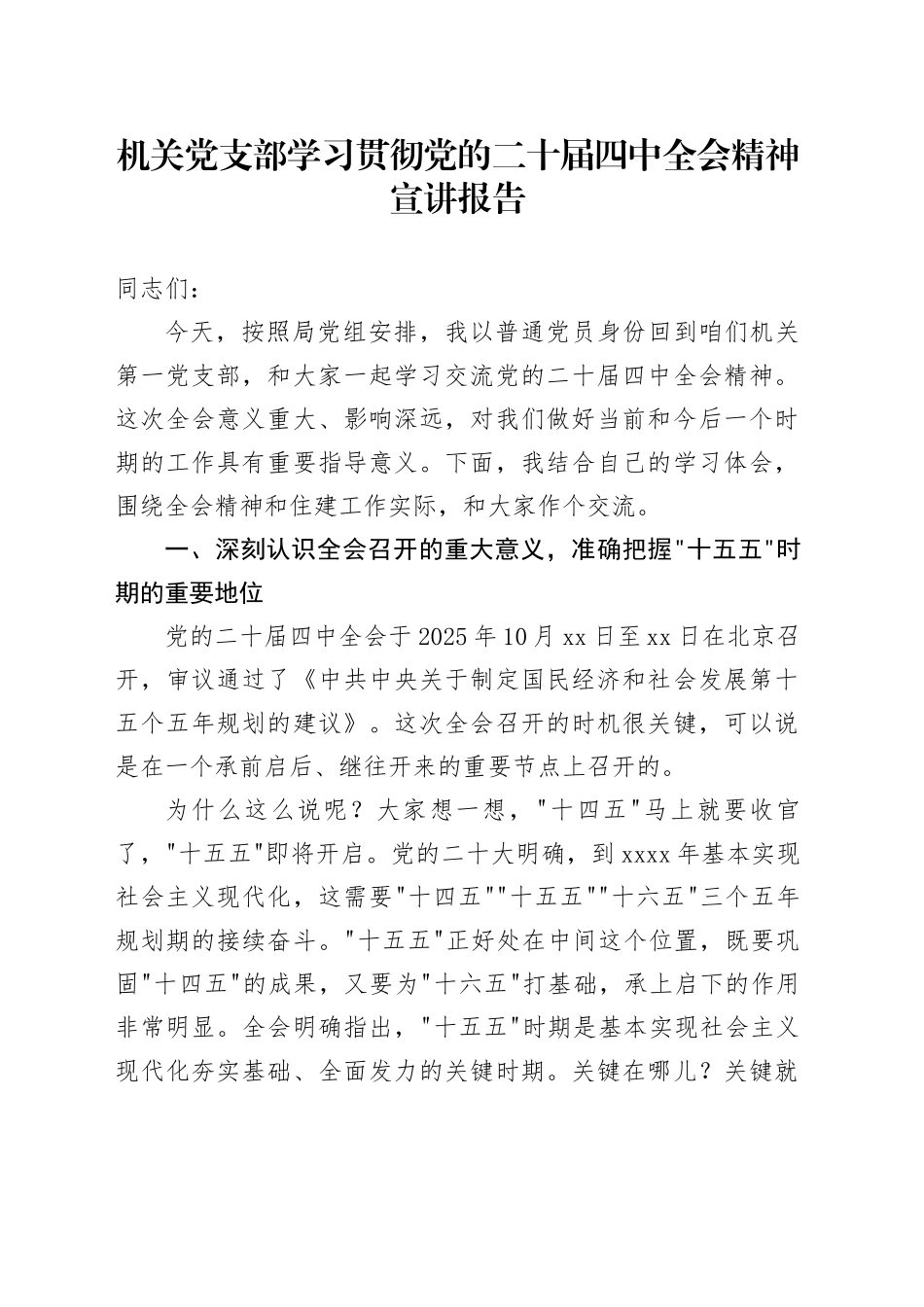 机关党支部学习贯彻党的二十届四中全会精神宣讲报告

同志们：

今天，按照局党组安排，我以普通党员身份回到咱们机关第一党支部，和大家一起学习交流党的二十届四中全会精神。这次全会意义重大、影响深远，对我们做好当前和今后一个时期的工作具有重要指导意义。下面，我结合自己的学习体会，围绕全会精神和住建工作实际，和大家作个交流。

一、深刻认识全会召开的重大意义，准确把握"十五五"时期的重要地位

党的二十届四中全会于2025年10月xx日至xx日在北京召开，审议通过了《中共中央关于制定国民经济和社会发展第十五个五年规划的建议》。这次全会召开的时机很关键，可以说是在一个承前启后、继往开来的重要节点上召开的。

为什么这么说呢？大家想一想，"十四五"马上就要收官了，"十五五"即将开启。党的二十大明确，到xxxx年基本实现社会主义现代化，这需要"十四五""十五五""十六五"三个五年规划期的接续奋斗。"十五五"正好处在中间这个位置，既要巩固"十四五"的成果，又要为"十六五"打基础，承上启下的作用非常明显。全会明确指出，"十五五"时期是基本实现社会主义现代化夯实基础、全面发力的关键时期。关键在哪儿？关键就